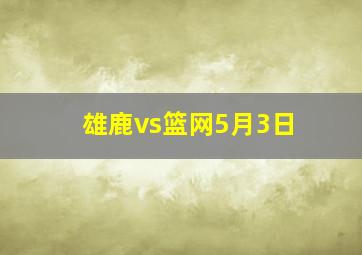 雄鹿vs篮网5月3日